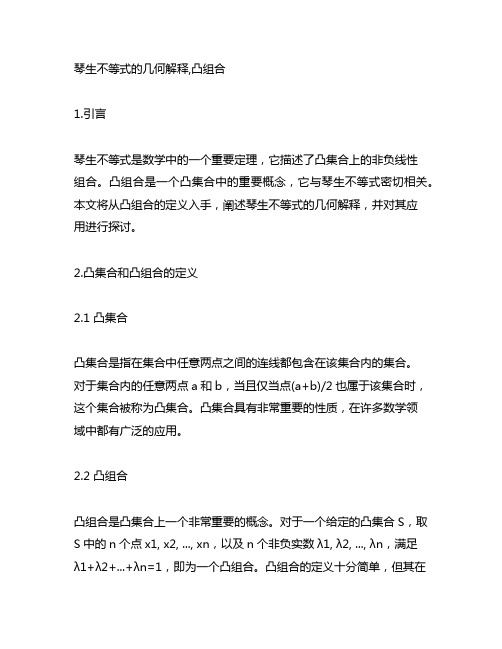 琴生不等式的几何解释,凸组合

1.引言

琴生不等式是数学中的一个重要定理，它描述了凸集合上的非负线性组合。凸组合是一个凸集合中的重要概念，它与琴生不等式密切相关。本文将从凸组合的定义入手，阐述琴生不等式的几何解释，并对其应用进行探讨。

2.凸集合和凸组合的定义

2.1 凸集合

凸集合是指在集合中任意两点之间的连线都包含在该集合内的集合。对于集合内的任意两点 a 和 b，当且仅当点(a+b)/2 也属于该集合时，这个集合被称为凸集合。凸集合具有非常重要的性质，在许多数学领域中都有广泛的应用。

2.2 凸组合

凸组合是凸集合上一个非常重要的概念。对于一个给定的凸集合 S，取 S 中的 n 个点 x1, x2, ..., xn，以及 n 个非负实数 λ1, λ2, ..., λn，满足 λ1+λ2+...+λn=1，即为一个凸组合。凸组合的定义十分简单，但其在